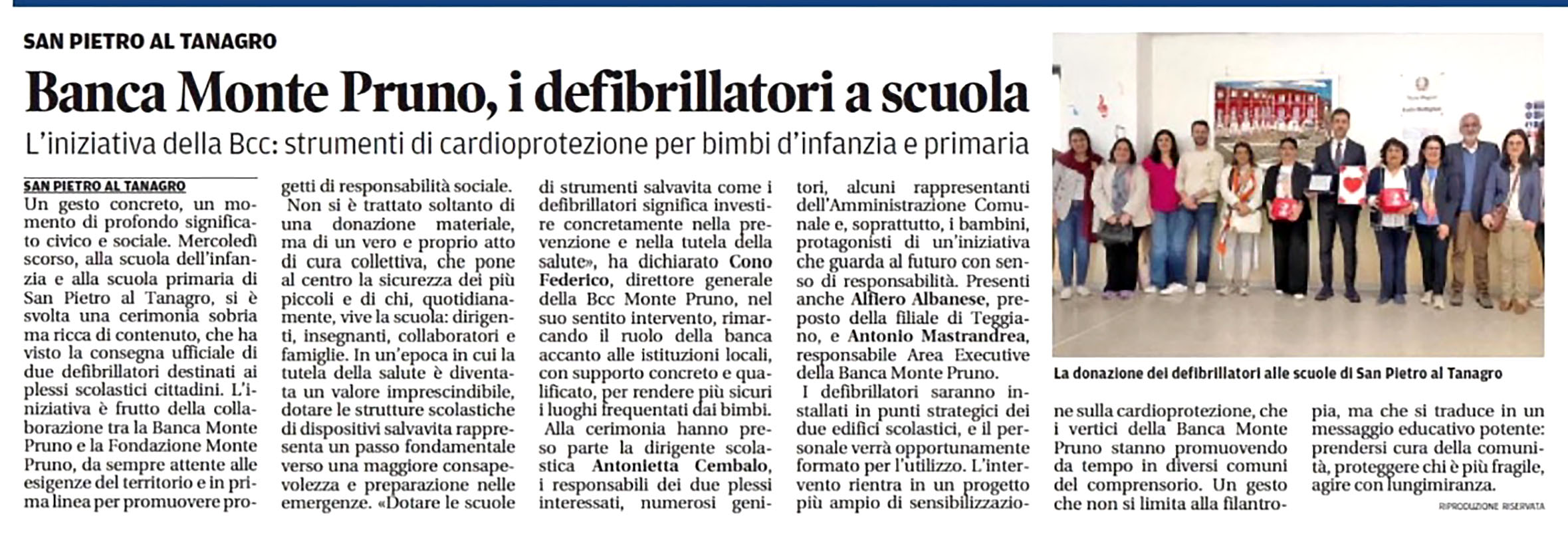 SAN PIETRO AL TANAGRO

Banca Monte Pruno, i defibrillatori a scuola

L'iniziativa della Bcc: strumenti di cardioprotezione per bimbi d'infanzia e primaria

SAN PIETRO AL TANAGRO
Un gesto concreto, un momento di profondo significato civico e sociale. Mercoledì scorso, alla scuola dell'infanzia e alla scuola primaria di San Pietro al Tanagro, si è svolta una cerimonia sobria ma ricca di contenuto, che ha visto la consegna ufficiale di due defibrillatori destinati ai plessi scolastici cittadini. L'iniziativa è frutto della collaborazione tra la Banca Monte Pruno e la Fondazione Monte Pruno, da sempre attente alle esigenze del territorio e in prima linea per promuovere progetti di responsabilità sociale.

Non si è trattato soltanto di una donazione materiale, ma di un vero e proprio atto di cura collettiva, che pone al centro la sicurezza dei più piccoli e di chi, quotidianamente, vive la scuola: dirigenti, insegnanti, collaboratori e famiglie. In un'epoca in cui la tutela della salute è diventata un valore imprescindibile, dotare le strutture scolastiche di dispositivi salvavita rappresenta un passo fondamentale verso una maggiore consapevolezza e preparazione nelle emergenze. «Dotare le scuole di strumenti salvavita come i defibrillatori significa investire concretamente nella prevenzione e nella tutela della salute», ha dichiarato Cono Federico, direttore generale della Bcc Monte Pruno, nel suo sentito intervento, rimarcando il ruolo della banca accanto alle istituzioni locali, con supporto concreto e qualificato, per rendere più sicuri i luoghi frequentati dai bimbi.

Alla cerimonia hanno preso parte la dirigente scolastica Antonietta Cembalo, i responsabili dei due plessi interessati, numerosi genitori, alcuni rappresentanti dell'Amministrazione Comunale e, soprattutto, i bambini, protagonisti di un'iniziativa che guarda al futuro con senso di responsabilità. Presenti anche Alfiero Albanese, preposto della filiale di Teggiano, e Antonio Mastrandrea, responsabile Area Executive della Banca Monte Pruno.

I defibrillatori saranno installati in punti strategici dei due edifici scolastici, e il personale verrà opportunamente formato per l'utilizzo. L'intervento rientra in un progetto più ampio di sensibilizzazione sulla cardioprotezione, che i vertici della Banca Monte Pruno stanno promuovendo da tempo in diversi comuni del comprensorio. Un gesto che non si limita alla filantropia, ma che si traduce in un messaggio educativo potente: prendersi cura della comunità, proteggere chi è più fragile, agire con lungimiranza.

RIPRODUZIONE RISERVATA

La donazione dei defibrillatori alle scuole di San Pietro al Tanagro